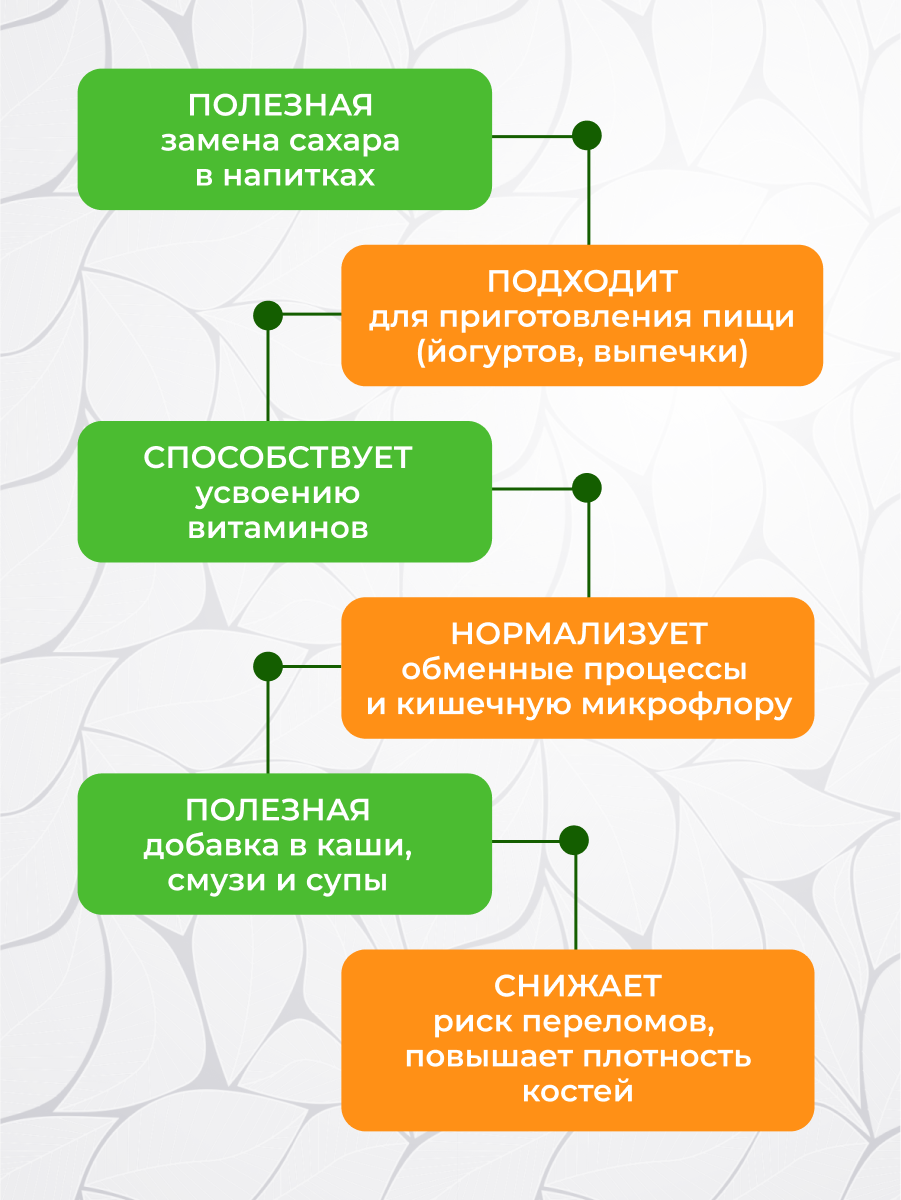 ПОЛЕЗНАЯ
замена сахара
в напитках

ПОДХОДИТ
для приготовления пищи
(йогуртов, выпечки)

СПОСОБСТВУЕТ
усвоению
витаминов

НОРМАЛИЗУЕТ
обменные процессы
и кишечную микрофлору

ПОЛЕЗНАЯ
добавка в каши,
смузи и супы

СНИЖАЕТ
риск переломов,
повышает плотность
костей